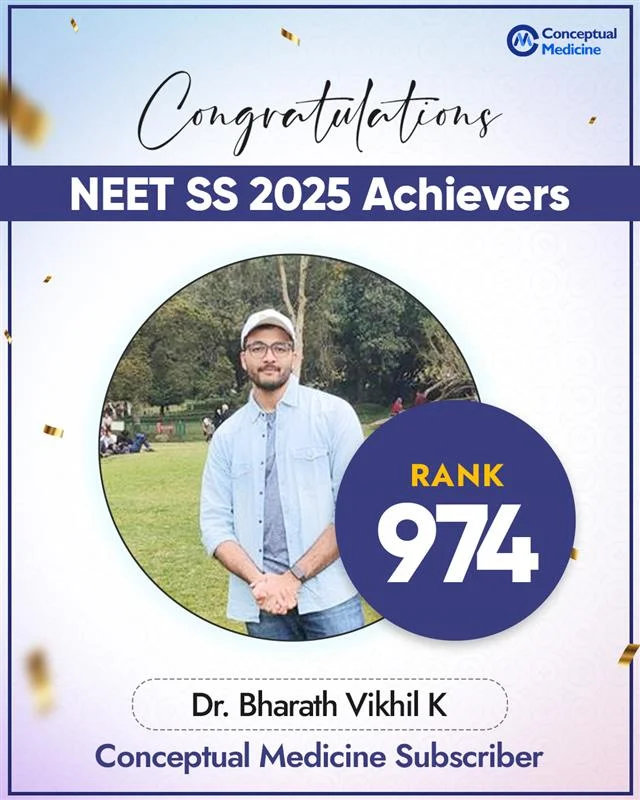 Conceptual Medicine

Congratulations

NEET SS 2025 Achievers

RANK

974

Dr. Bharath Vikhil K

Conceptual Medicine Subscriber